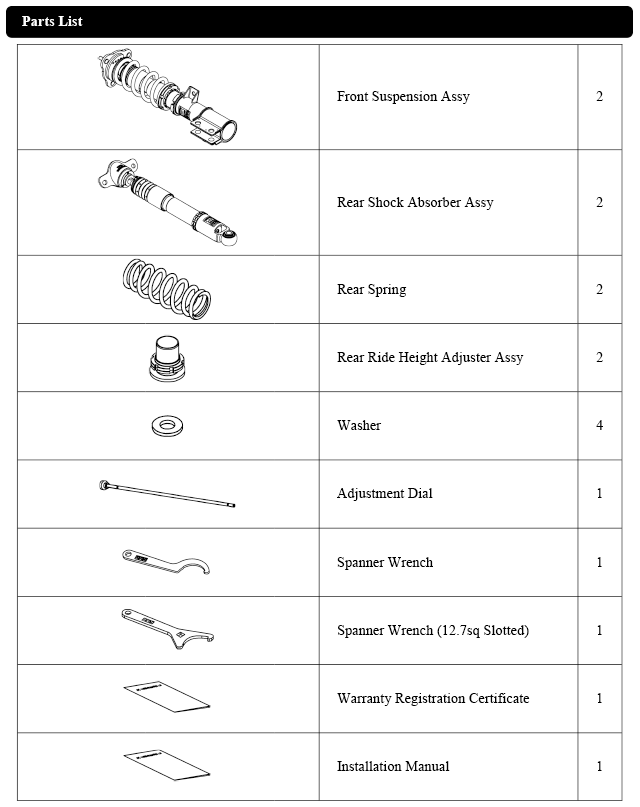 Parts List

|  |  |  |
|---|---|---|
|  | Front Suspension Assy | 2 |
|  | Rear Shock Absorber Assy | 2 |
|  | Rear Spring | 2 |
|  | Rear Ride Height Adjuster Assy | 2 |
|  | Washer | 4 |
|  | Adjustment Dial | 1 |
|  | Spanner Wrench | 1 |
|  | Spanner Wrench (12.7sq Slotted) | 1 |
|  | Warranty Registration Certificate | 1 |
|  | Installation Manual | 1 |